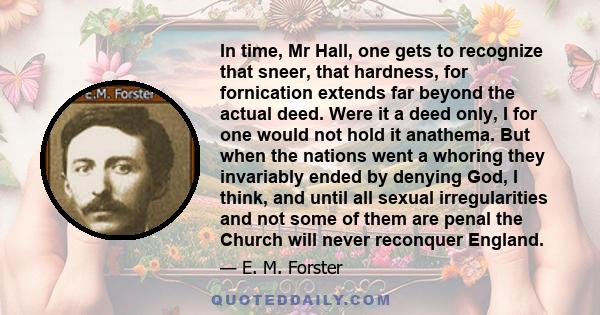 E.M. Forster

In time, Mr Hall, one gets to recognize that sneer, that hardness, for fornication extends far beyond the actual deed. Were it a deed only, I for one would not hold it anathema. But when the nations went a whoring they invariably ended by denying God, I think, and until all sexual irregularities and not some of them are penal the Church will never reconquer England.

— E. M. Forster

QUOTEDDAILY.COM